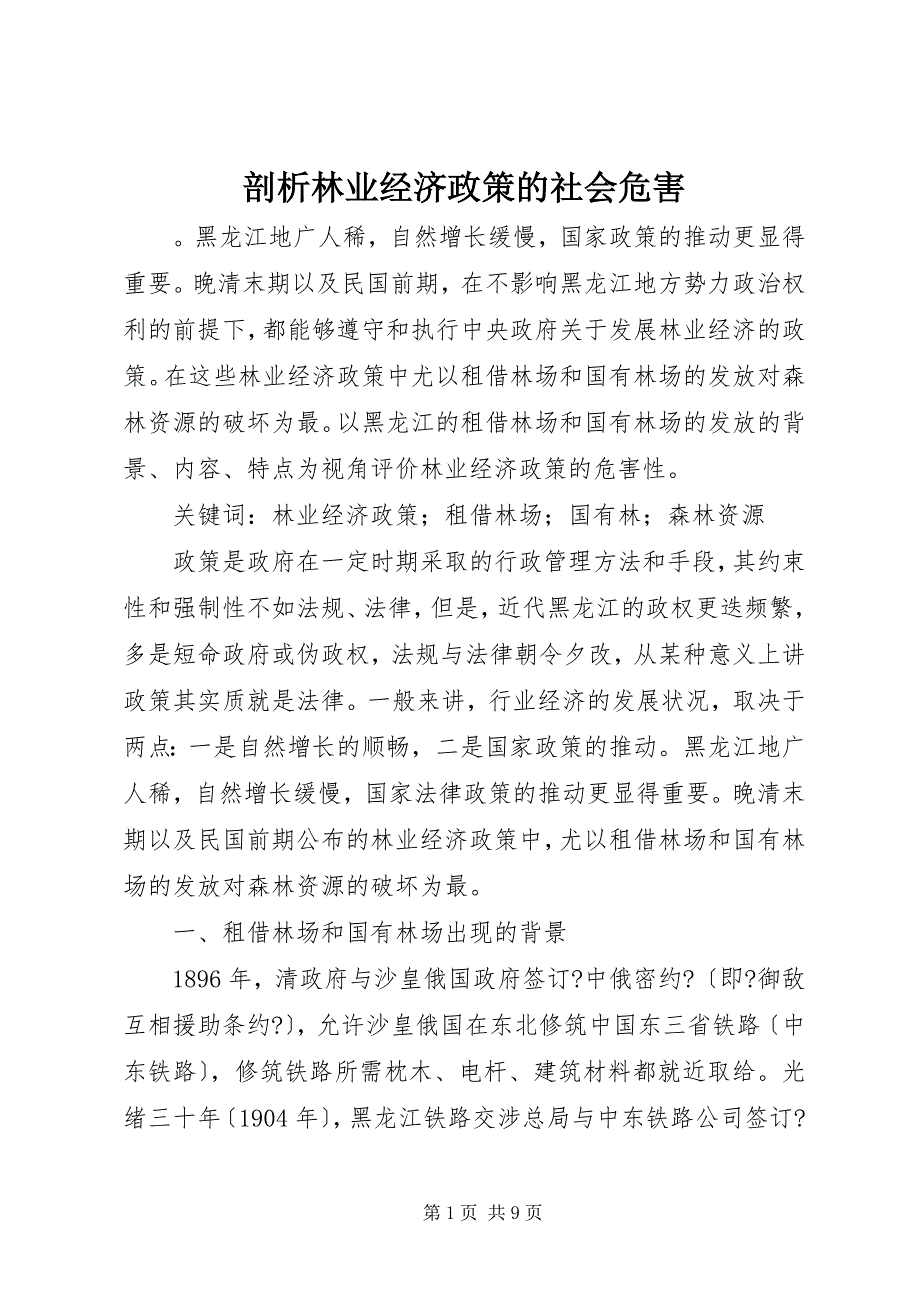 剖析林业经济政策的社会危害

。黑龙江地广人稀，自然增长缓慢，国家政策的推动更显得重要。晚清末期以及民国前期，在不影响黑龙江地方势力政治权利的前提下，都能够遵守和执行中央政府关于发展林业经济的政策。在这些林业经济政策中尤以租借林场和国有林场的发放对森林资源的破坏为最。以黑龙江的租借林场和国有林场的发放的背景、内容、特点为视角评价林业经济政策的危害性。

关键词：林业经济政策；租借林场；国有林；森林资源

政策是政府在一定时期采取的行政管理方法和手段，其约束性和强制性不如法规、法律，但是，近代黑龙江的政权更迭频繁，多是短命政府或伪政权，法规与法律朝令夕改，从某种意义上讲政策其实质就是法律。一般来讲，行业经济的发展状况，取决于两点：一是自然增长的顺畅，二是国家政策的推动。黑龙江地广人稀，自然增长缓慢，国家法律政策的推动更显得重要。晚清末期以及民国前期公布的林业经济政策中，尤以租借林场和国有林场的发放对森林资源的破坏为最。

一、租借林场和国有林场出现的背景

1896 年，清政府与沙皇俄国政府签订?中俄密约?〔即?御敌互相援助条约?〕，允许沙皇俄国在东北修筑中国东三省铁路〔中东铁路〕，修筑铁路所需枕木、电杆、建筑材料都就近取给。光绪三十年〔1904 年〕，黑龙江铁路交涉总局与中东铁路公司签订?

第 1 页 共 9 页